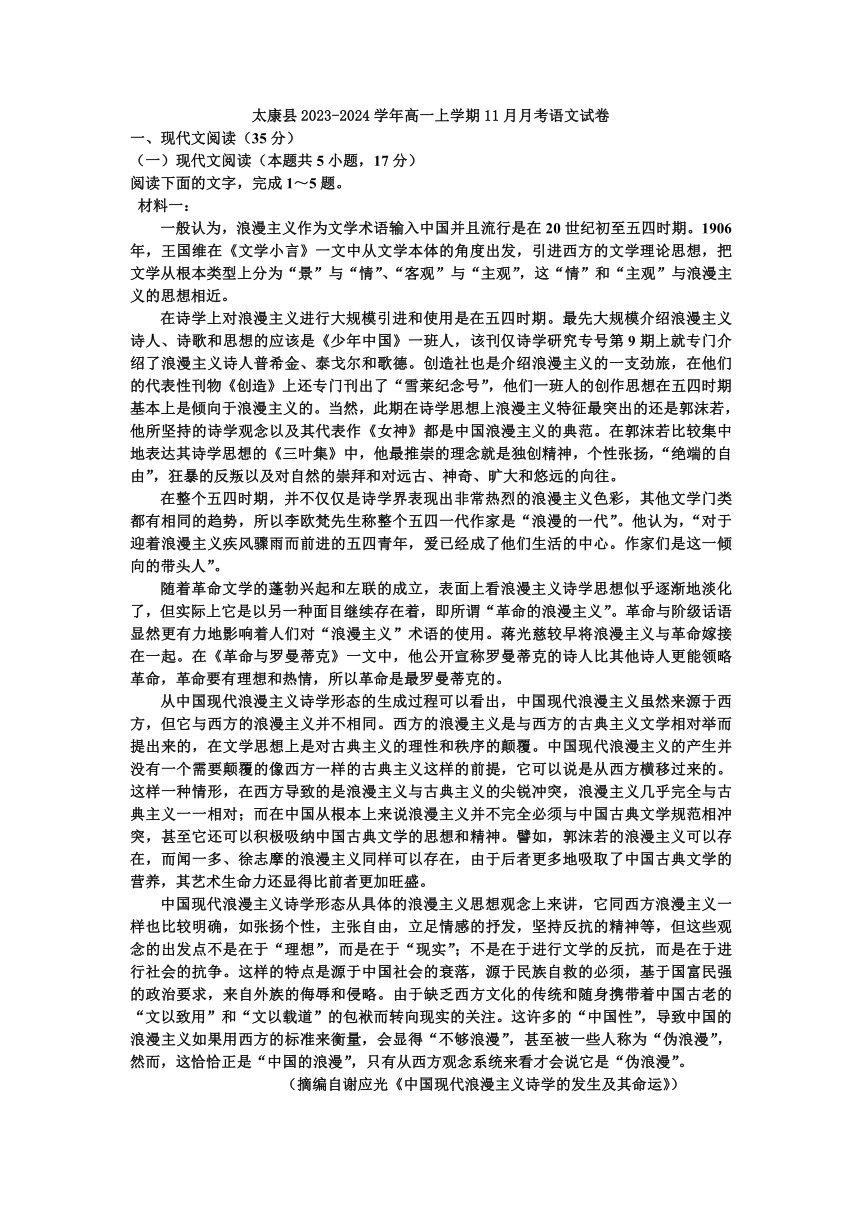 太康县 2023-2024 学年高一上学期 11 月月考语文试卷
一、现代文阅读（35 分）
（一）现代文阅读（本题共 5 小题，17 分）
阅读下面的文字，完成 1～5 题。
材料一：

一般认为，浪漫主义作为文学术语输入中国并且流行是在 20 世纪初至五四时期。1906 年，王国维在《文学小言》一文中从文学本体的角度出发，引进西方的文学理论思想，把文学从根本类型上分为“景”与“情”、“客观”与“主观”，这“情”和“主观”与浪漫主义的思想相近。

在诗学上对浪漫主义进行大规模引进和使用是在五四时期。最先大规模介绍浪漫主义诗人、诗歌和思想的应该是《少年中国》一班人，该刊仅诗学研究专号第 9 期上就专门介绍了浪漫主义诗人普希金、泰戈尔和歌德。创造社也是介绍浪漫主义的一支劲旅，在他们的代表性刊物《创造》上还专门刊出了“雪莱纪念号”，他们一班人的创作思想在五四时期基本上是倾向于浪漫主义的。当然，此期在诗学思想上浪漫主义特征最突出的还是郭沫若，他所坚持的诗学观念以及其代表作《女神》都是中国浪漫主义的典范。在郭沫若比较集中地表达其诗学思想的《三叶集》中，他最推崇的理念就是独创精神，个性张扬，“绝端的自由”，狂暴的反叛以及对自然的崇拜和对远古、神奇、旷大和悠远的向往。

在整个五四时期，并不仅仅是诗学界表现出非常热烈的浪漫主义色彩，其他文学门类都有相同的趋势，所以李欧梵先生称整个五四一代作家是“浪漫的一代”。他认为，“对于迎着浪漫主义疾风骤雨而前进的五四青年，爱已经成了他们生活的中心。作家们是这一倾向的带头人”。

随着革命文学的蓬勃兴起和左联的成立，表面上看浪漫主义诗学思想似乎逐渐地淡化了，但实际上它是以另一种面目继续存在着，即所谓“革命的浪漫主义”。革命与阶级话语显然更有力地影响着人们对“浪漫主义”术语的使用。蒋光慈较早将浪漫主义与革命嫁接在一起。在《革命与罗曼蒂克》一文中，他公开宣称罗曼蒂克的诗人比其他诗人更能领略革命，革命要有理想和热情，所以革命是最罗曼蒂克的。

从中国现代浪漫主义诗学形态的生成过程可以看出，中国现代浪漫主义虽然来源于西方，但它与西方的浪漫主义并不相同。西方的浪漫主义是与西方的古典主义文学相对举而提出来的，在文学思想上是对古典主义的理性和秩序的颠覆。中国现代浪漫主义的产生并没有一个需要颠覆的像西方一样的古典主义这样的前提，它可以说是从西方横移过来的。这样一种情形，在西方导致的是浪漫主义与古典主义的尖锐冲突，浪漫主义几乎完全与古典主义一一相对；而在中国从根本上来说浪漫主义并不完全必须与中国古典文学规范相冲突，甚至它还可以积极吸纳中国古典文学的思想和精神。譬如，郭沫若的浪漫主义可以存在，而闻一多、徐志摩的浪漫主义同样可以存在，由于后者更多地吸取了中国古典文学的营养，其艺术生命力还显得比前者更加旺盛。

中国现代浪漫主义诗学形态从具体的浪漫主义思想观念上来讲，它同西方浪漫主义一样也比较明确，如张扬个性，主张自由，立足情感的抒发，坚持反抗的精神等，但这些观念的出发点不是在于“理想”，而是在于“现实”；不是在于进行文学的反抗，而是在于进行社会的抗争。这样的特点是源于中国社会的衰落，源于民族自救的必须，基于国富民强的政治要求，来自外族的侮辱和侵略。由于缺乏西方文化的传统和随身携带着中国古老的“文以致用”和“文以载道”的包袱而转向现实的关注。这许多的“中国性”，导致中国的浪漫主义如果用西方的标准来衡量，会显得“不够浪漫”，甚至被一些人称为“伪浪漫”，然而，这恰恰正是“中国的浪漫”，只有从西方观念系统来看才会说它是“伪浪漫”。

（摘编自谢应光《中国现代浪漫主义诗学的发生及其命运》）